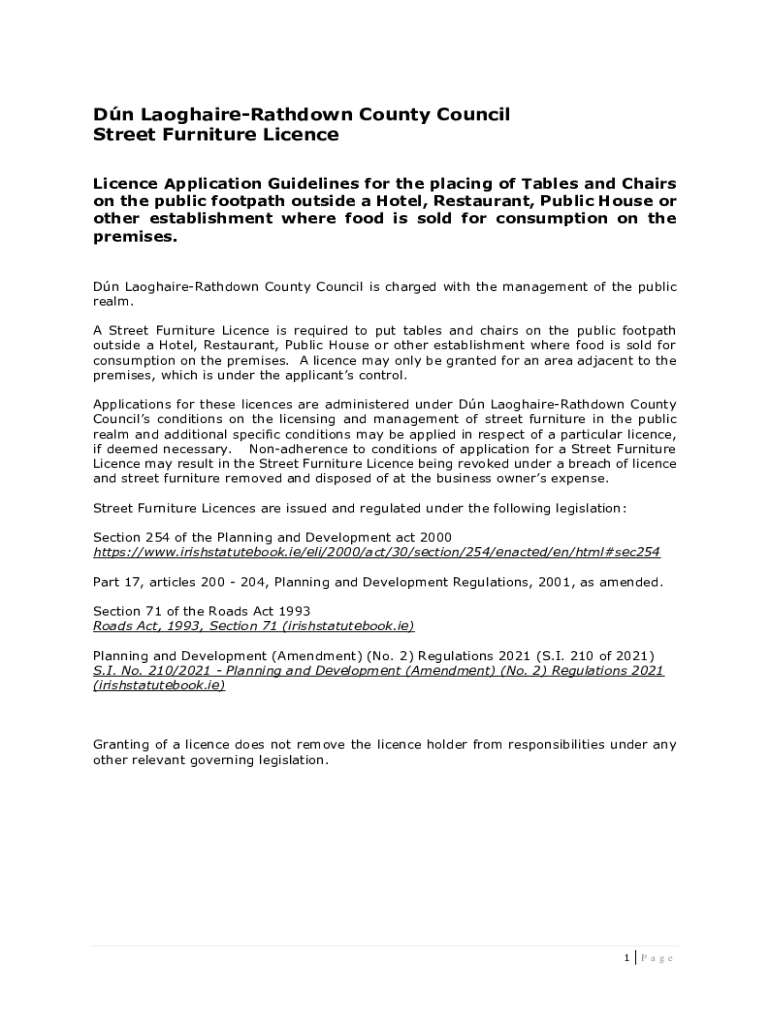 Dún Laoghaire-Rathdown County Council
Street Furniture Licence

Licence Application Guidelines for the placing of Tables and Chairs on the public footpath outside a Hotel, Restaurant, Public House or other establishment where food is sold for consumption on the premises.

Dún Laoghaire-Rathdown County Council is charged with the management of the public realm.

A Street Furniture Licence is required to put tables and chairs on the public footpath outside a Hotel, Restaurant, Public House or other establishment where food is sold for consumption on the premises. A licence may only be granted for an area adjacent to the premises, which is under the applicant's control.

Applications for these licences are administered under Dún Laoghaire-Rathdown County Council's conditions on the licensing and management of street furniture in the public realm and additional specific conditions may be applied in respect of a particular licence, if deemed necessary. Non-adherence to conditions of application for a Street Furniture Licence may result in the Street Furniture Licence being revoked under a breach of licence and street furniture removed and disposed of at the business owner's expense.

Street Furniture Licences are issued and regulated under the following legislation:

Section 254 of the Planning and Development act 2000
https://www.irishstatutebook.ie/eli/2000/act/30/section/254/enacted/en/html#sec254

Part 17, articles 200 - 204, Planning and Development Regulations, 2001, as amended.

Section 71 of the Roads Act 1993
Roads Act, 1993, Section 71 (irishstatutebook.ie)

Planning and Development (Amendment) (No. 2) Regulations 2021 (S.I. 210 of 2021)
S.I. No. 210/2021 - Planning and Development (Amendment) (No. 2) Regulations 2021 (irishstatutebook.ie)

Granting of a licence does not remove the licence holder from responsibilities under any other relevant governing legislation.

1 | Page